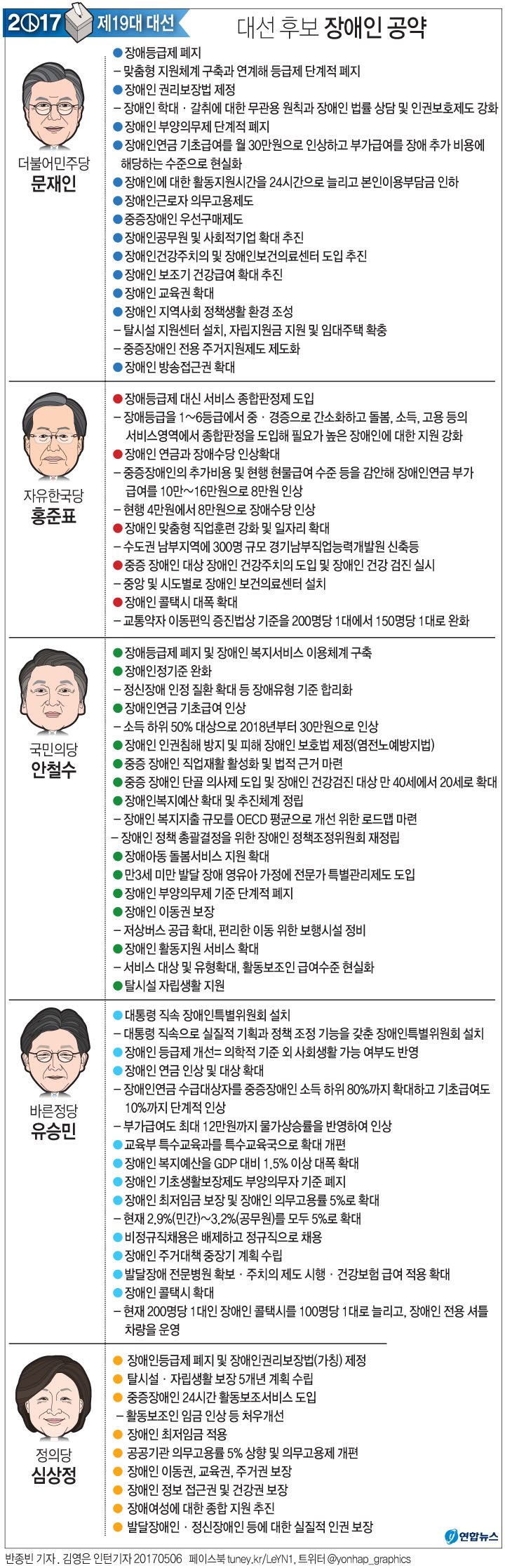 2017 제19대 대선 대선 후보 장애인 공약

더불어민주당
문재인

● 장애등급제 폐지
– 맞춤형 지원체계 구축과 연계해 등급제 단계적 폐지
● 장애인 권리보장법 제정
– 장애인 학대 · 갈취에 대한 무관용 원칙과 장애인 법률 상담 및 인권보호제도 강화
● 장애인 부양의무제 단계적 폐지
● 장애인연금 기초급여를 월 30만원으로 인상하고 부가급여를 장애 추가 비용에 해당하는 수준으로 현실화
● 장애인에 대한 활동지원시간을 24시간으로 늘리고 본인이용부담금 인하
● 장애인근로자 의무고용제도
● 중증장애인 우선구매제도
● 장애인공무원 및 사회적기업 확대 추진
● 장애인건강주치의 및 장애인보건의료센터 도입 추진
● 장애인 보조기 건강급여 확대 추진
● 장애인 교육권 확대
● 장애인 지역사회 정책생활 환경 조성
– 탈시설 지원센터 설치, 자립지원금 지원 및 임대주택 확충
– 중증장애인 전용 주거지원제도 제도화
● 장애인 방송접근권 확대

자유한국당
홍준표

● 장애등급제 대신 서비스 종합판정제 도입
– 장애등급을 1~6등급에서 중 · 경증으로 간소화하고 돌봄, 소득, 고용 등의 서비스영역에서 종합판정을 도입해 필요가 높은 장애인에 대한 지원 강화
● 장애인 연금과 장애수당 인상확대
– 중증장애인의 추가비용 및 현행 현물급여 수준 등을 감안해 장애인연금 부가급여를 10만~16만원으로 8만원 인상
– 현행 4만원에서 8만원으로 장애수당 인상
● 장애인 맞춤형 직업훈련 강화 및 일자리 확대
– 수도권 남부지역에 300명 규모 경기남부직업능력개발원 신축등
● 중증 장애인 대상 장애인 건강주치의 도입 및 장애인 건강 검진 실시
– 중앙 및 시도별로 장애인 보건의료센터 설치
● 장애인 콜택시 대폭 확대
– 교통약자 이동편익 증진법상 기준을 200명당 1대에서 150명당 1대로 완화

국민의당
안철수

● 장애등급제 폐지 및 장애인 복지서비스 이용체계 구축
● 장애인정기준 완화
– 정신장애 인정 질환 확대 등 장애유형 기준 합리화
● 장애인연금 기초급여 인상
– 소득 하위 50% 대상으로 2018년부터 30만원으로 인상
● 장애인 인권침해 방지 및 피해 장애인 보호법 제정(염전노예방지법)
● 중증 장애인 직업재활 활성화 및 법적 근거 마련
● 중증 장애인 단골 의사제 도입 및 장애인 건강검진 대상 만 40세에서 20세로 확대
● 장애인복지예산 확대 및 추진체계 정립
– 장애인 복지지출 규모를 OECD 평균으로 개선 위한 로드맵 마련
– 장애인 정책 총괄결정을 위한 장애인 정책조정위원회 재정립
● 장애아동 돌봄서비스 지원 확대
● 만3세 미만 발달 장애 영유아 가정에 전문가 특별관리제도 도입
● 장애인 부양의무제 기준 단계적 폐지
● 장애인 이동권 보장
– 저상버스 공급 확대, 편리한 이동 위한 보행시설 정비
● 장애인 활동지원 서비스 확대
– 서비스 대상 및 유형확대, 활동보조인 급여수준 현실화
● 탈시설 자립생활 지원

바른정당
유승민

● 대통령 직속 장애인특별위원회 설치
– 대통령 직속으로 실질적 기획과 정책 조정 기능을 갖춘 장애인특별위원회 설치
● 장애인 등급제 개선= 의학적 기준 외 사회생활 가능 여부도 반영
● 장애인 연금 인상 및 대상 확대
– 장애인연금 수급대상자를 중증장애인 소득 하위 80%까지 확대하고 기초급여도 10%까지 단계적 인상
– 부가급여도 최대 12만원까지 물가상승률을 반영하여 인상
● 교육부 특수교육과를 특수교육국으로 확대 개편
● 장애인 복지예산을 GDP 대비 1.5% 이상 대폭 확대
● 장애인 기초생활보장제도 부양의무자 기준 폐지
● 장애인 최저임금 보장 및 장애인 의무고용률 5%로 확대
– 현재 2.9%(민간)~3.2%(공무원)를 모두 5%로 확대
● 비정규직채용은 배제하고 정규직으로 채용
● 장애인 주거대책 중장기 계획 수립
● 발달장애 전문병원 확보 · 주치의 제도 시행 · 건강보험 급여 적용 확대
● 장애인 콜택시 확대
– 현재 200명당 1대인 장애인 콜택시를 100명당 1대로 늘리고, 장애인 전용 셔틀 차량을 운영

정의당
심상정

● 장애인등급제 폐지 및 장애인권리보장법(가칭) 제정
● 탈시설 · 자립생활 보장 5개년 계획 수립
● 중증장애인 24시간 활동보조서비스 도입
– 활동보조인 임금 인상 등 처우개선
● 장애인 최저임금 적용
● 공공기관 의무고용률 5% 상향 및 의무고용제 개편
● 장애인 이동권, 교육권, 주거권 보장
● 장애인 정보 접근권 및 건강권 보장
● 장애여성에 대한 종합 지원 추진
● 발달장애인 · 정신장애인 등에 대한 실질적 인권 보장

연합뉴스

반종빈 기자, 김영은 인턴기자 20170506 페이스북 tuney.kr/LeYN1, 트위터 @yonhap_graphics